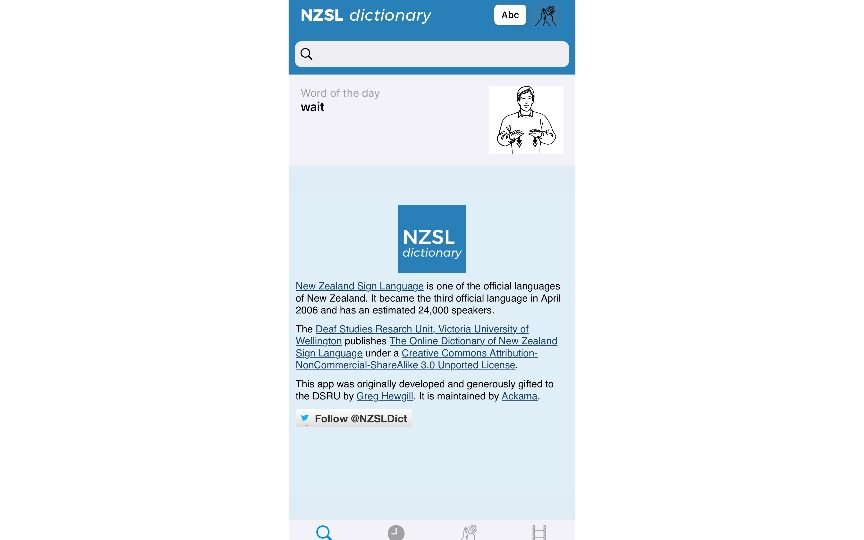 NZSL dictionary

Abc

Word of the day
wait

NZSL
dictionary

New Zealand Sign Language is one of the official languages of New Zealand. It became the third official language in April 2006 and has an estimated 24,000 speakers.

The Deaf Studies Resarch Unit, Victoria University of Wellington publishes The Online Dictionary of New Zealand Sign Language under a Creative Commons Attribution-NonCommercial-ShareAlike 3.0 Unported License.

This app was originally developed and generously gifted to the DSRU by Greg Hewgill. It is maintained by Ackama.

Follow @NZSLDict